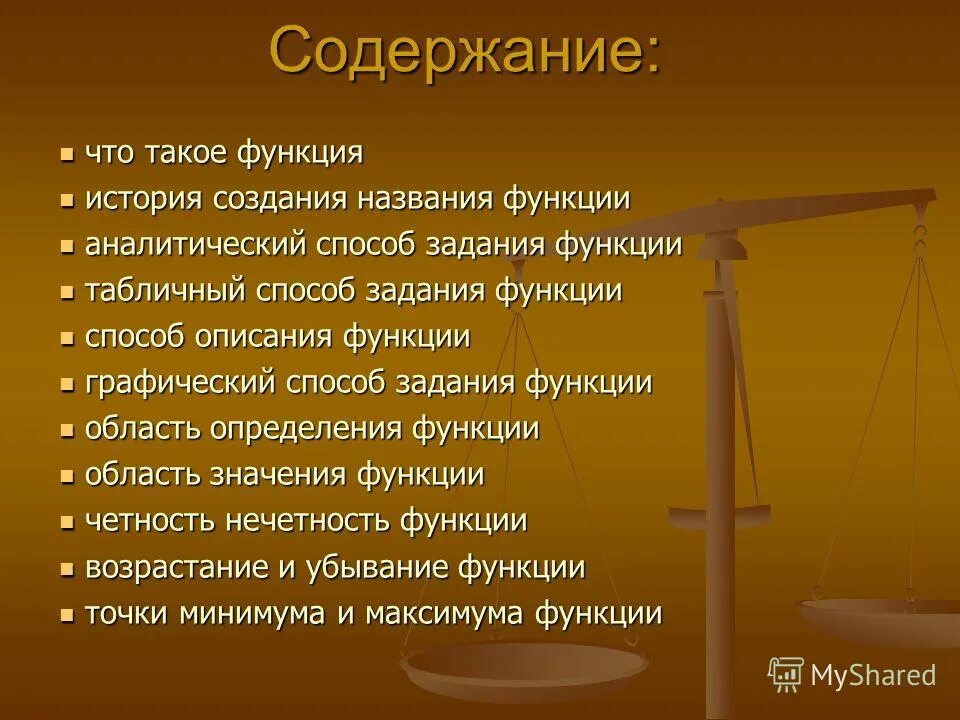 Содержание:

- что такое функция
- история создания названия функции
- аналитический способ задания функции
- табличный способ задания функции
- способ описания функции
- графический способ задания функции
- область определения функции
- область значения функции
- четность нечетность функции
- возрастание и убывание функции
- точки минимума и максимума функции

MyShared